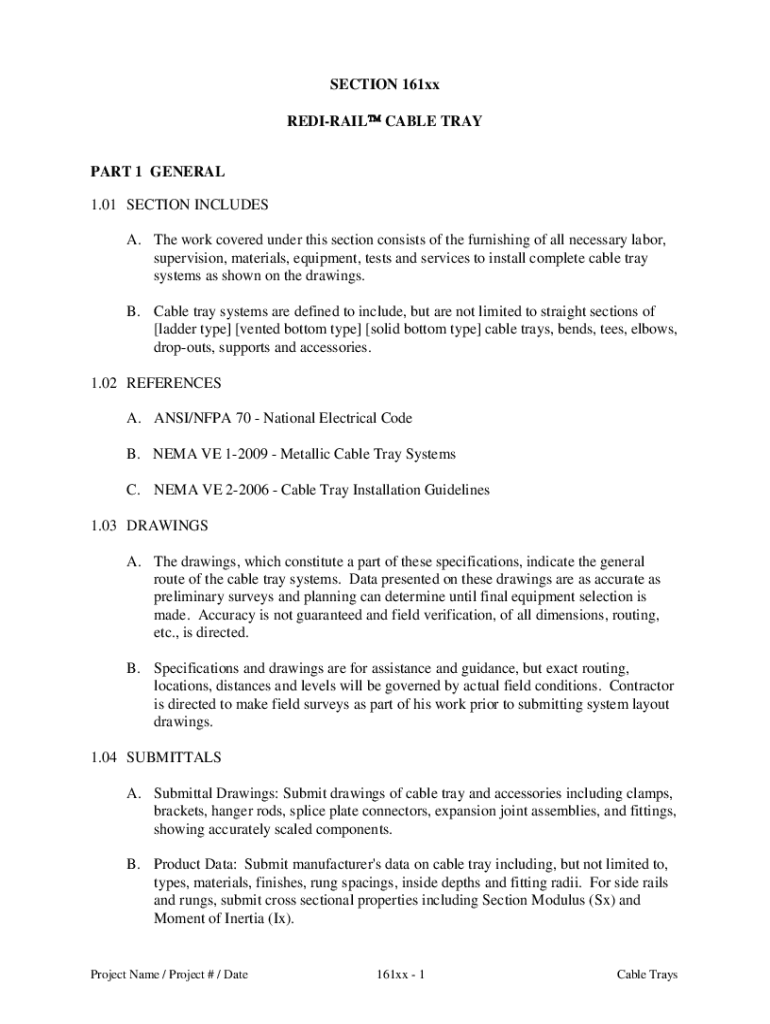 SECTION 161xx

REDI-RAIL™ CABLE TRAY

PART 1 GENERAL

1.01 SECTION INCLUDES

A. The work covered under this section consists of the furnishing of all necessary labor, supervision, materials, equipment, tests and services to install complete cable tray systems as shown on the drawings.

B. Cable tray systems are defined to include, but are not limited to straight sections of [ladder type] [vented bottom type] [solid bottom type] cable trays, bends, tees, elbows, drop-outs, supports and accessories.

1.02 REFERENCES

A. ANSI/NFPA 70 - National Electrical Code

B. NEMA VE 1-2009 - Metallic Cable Tray Systems

C. NEMA VE 2-2006 - Cable Tray Installation Guidelines

1.03 DRAWINGS

A. The drawings, which constitute a part of these specifications, indicate the general route of the cable tray systems. Data presented on these drawings are as accurate as preliminary surveys and planning can determine until final equipment selection is made. Accuracy is not guaranteed and field verification, of all dimensions, routing, etc., is directed.

B. Specifications and drawings are for assistance and guidance, but exact routing, locations, distances and levels will be governed by actual field conditions. Contractor is directed to make field surveys as part of his work prior to submitting system layout drawings.

1.04 SUBMITTALS

A. Submittal Drawings: Submit drawings of cable tray and accessories including clamps, brackets, hanger rods, splice plate connectors, expansion joint assemblies, and fittings, showing accurately scaled components.

B. Product Data: Submit manufacturer's data on cable tray including, but not limited to, types, materials, finishes, rung spacings, inside depths and fitting radii. For side rails and rungs, submit cross sectional properties including Section Modulus (Sx) and Moment of Inertia (Ix).

Project Name / Project # / Date 161xx - 1 Cable Trays